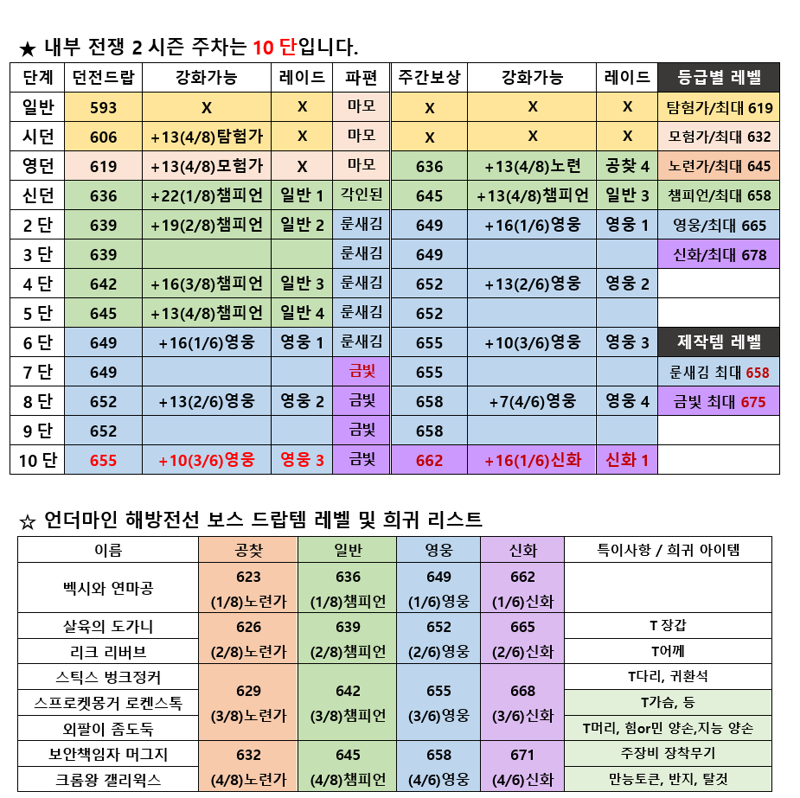 ★ 내부 전쟁 2 시즌 주차는 10 단입니다.

| 단계 | 던전드랍 | 강화가능 | 레이드 | 파편 | 주간보상 | 강화가능 | 레이드 | 등급별 레벨 |
|---|---|---|---|---|---|---|---|---|
| 일반 | 593 | X | X | 마모 | X | X | X | 탐험가/최대 619 |
| 시던 | 606 | +13(4/8)탐험가 | X | 마모 | X | X | X | 모험가/최대 632 |
| 영던 | 619 | +13(4/8)모험가 | X | 마모 | 636 | +13(4/8)노련 | 공찾 4 | 노련가/최대 645 |
| 신던 | 636 | +22(1/8)챔피언 | 일반 1 | 각인된 | 645 | +13(4/8)챔피언 | 일반 3 | 챔피언/최대 658 |
| 2 단 | 639 | +19(2/8)챔피언 | 일반 2 | 룬새김 | 649 | +16(1/6)영웅 | 영웅 1 | 영웅/최대 665 |
| 3 단 | 639 | | | 룬새김 | 649 | | | 신화/최대 678 |
| 4 단 | 642 | +16(3/8)챔피언 | 일반 3 | 룬새김 | 652 | +13(2/6)영웅 | 영웅 2 | |
| 5 단 | 645 | +13(4/8)챔피언 | 일반 4 | 룬새김 | 652 | | | |
| 6 단 | 649 | +16(1/6)영웅 | 영웅 1 | 룬새김 | 655 | +10(3/6)영웅 | 영웅 3 | 제작템 레벨 |
| 7 단 | 649 | | | 금빛 | 655 | | | 룬새김 최대 658 |
| 8 단 | 652 | +13(2/6)영웅 | 영웅 2 | 금빛 | 658 | +7(4/6)영웅 | 영웅 4 | 금빛 최대 675 |
| 9 단 | 652 | | | 금빛 | 658 | | | |
| 10 단 | 655 | +10(3/6)영웅 | 영웅 3 | 금빛 | 662 | +16(1/6)신화 | 신화 1 | |

☆ 언더마인 해방전선 보스 드랍템 레벨 및 희귀 리스트

| 이름 | 공찾 | 일반 | 영웅 | 신화 | 특이사항 / 희귀 아이템 |
|---|---|---|---|---|---|
| 벡시와 연마공 | 623 (1/8)노련가 | 636 (1/8)챔피언 | 649 (1/6)영웅 | 662 (1/6)신화 | |
| 살육의 도가니 | 626 (2/8)노련가 | 639 (2/8)챔피언 | 652 (2/6)영웅 | 665 (2/6)신화 | T 장갑 |
| 리크 리버브 | | | | | T어깨 |
| 스틱스 벙크정커 | 629 (3/8)노련가 | 642 (3/8)챔피언 | 655 (3/6)영웅 | 668 (3/6)신화 | T다리, 귀환석 |
| 스프로켓몽거 로켄스톡 | | | | | T가슴, 등 |
| 외팔이 좀도둑 | | | | | T머리, 힘or민 양손,지능 양손 |
| 보안책임자 머그지 | 632 (4/8)노련가 | 645 (4/8)챔피언 | 658 (4/6)영웅 | 671 (4/6)신화 | 주장비 장착무기 |
| 크롬왕 갤리윅스 | | | | | 만능토큰, 반지, 탈것 |